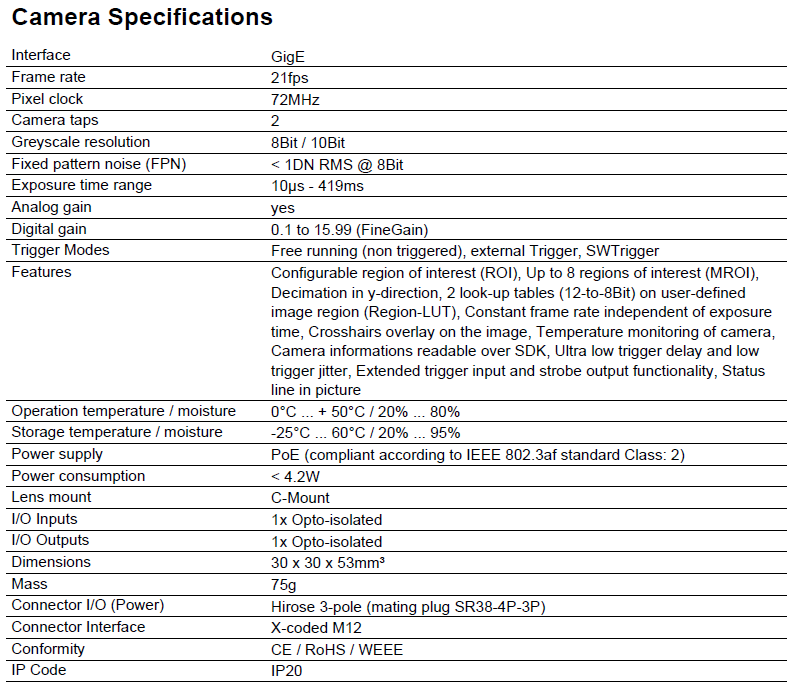 Camera Specifications

| | |
|---|---|
| Interface | GigE |
| Frame rate | 21fps |
| Pixel clock | 72MHz |
| Camera taps | 2 |
| Greyscale resolution | 8Bit / 10Bit |
| Fixed pattern noise (FPN) | < 1DN RMS @ 8Bit |
| Exposure time range | 10µs - 419ms |
| Analog gain | yes |
| Digital gain | 0.1 to 15.99 (FineGain) |
| Trigger Modes | Free running (non triggered), external Trigger, SWTrigger |
| Features | Configurable region of interest (ROI), Up to 8 regions of interest (MROI), Decimation in y-direction, 2 look-up tables (12-to-8Bit) on user-defined image region (Region-LUT), Constant frame rate independent of exposure time, Crosshairs overlay on the image, Temperature monitoring of camera, Camera informations readable over SDK, Ultra low trigger delay and low trigger jitter, Extended trigger input and strobe output functionality, Status line in picture |
| Operation temperature / moisture | 0°C ... + 50°C / 20% ... 80% |
| Storage temperature / moisture | -25°C ... 60°C / 20% ... 95% |
| Power supply | PoE (compliant according to IEEE 802.3af standard Class: 2) |
| Power consumption | < 4.2W |
| Lens mount | C-Mount |
| I/O Inputs | 1x Opto-isolated |
| I/O Outputs | 1x Opto-isolated |
| Dimensions | 30 x 30 x 53mm³ |
| Mass | 75g |
| Connector I/O (Power) | Hirose 3-pole (mating plug SR38-4P-3P) |
| Connector Interface | X-coded M12 |
| Conformity | CE / RoHS / WEEE |
| IP Code | IP20 |